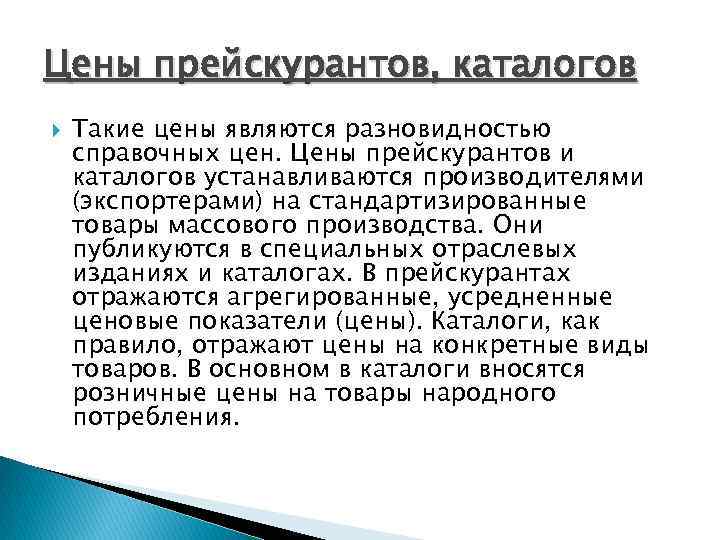 Цены прейскурантов, каталогов

Такие цены являются разновидностью справочных цен. Цены прейскурантов и каталогов устанавливаются производителями (экспортерами) на стандартизированные товары массового производства. Они публикуются в специальных отраслевых изданиях и каталогах. В прейскурантах отражаются агрегированные, усредненные ценовые показатели (цены). Каталоги, как правило, отражают цены на конкретные виды товаров. В основном в каталоги вносятся розничные цены на товары народного потребления.